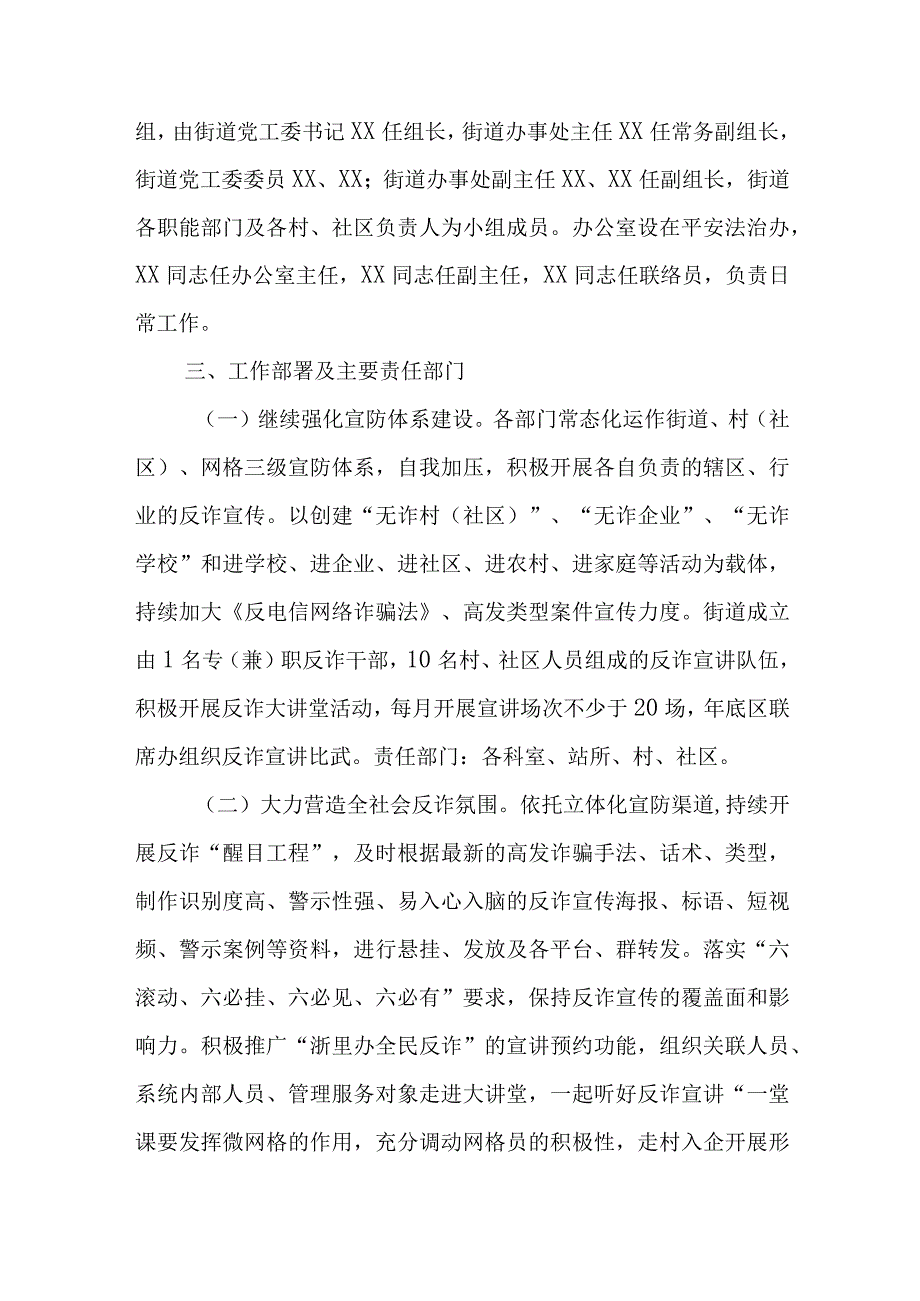 组，由街道党工委书记XX任组长，街道办事处主任XX任常务副组长，街道党工委委员XX、XX；街道办事处副主任XX、XX任副组长，街道各职能部门及各村、社区负责人为小组成员。办公室设在平安法治办，XX同志任办公室主任，XX同志任副主任，XX同志任联络员，负责日常工作。

三、工作部署及主要责任部门

（一）继续强化宣防体系建设。各部门常态化运作街道、村（社区）、网格三级宣防体系，自我加压，积极开展各自负责的辖区、行业的反诈宣传。以创建“无诈村（社区）”、“无诈企业”、“无诈学校”和进学校、进企业、进社区、进农村、进家庭等活动为载体，持续加大《反电信网络诈骗法》、高发类型案件宣传力度。街道成立由1名专（兼）职反诈干部，10名村、社区人员组成的反诈宣讲队伍，积极开展反诈大讲堂活动，每月开展宣讲场次不少于20场，年底区联席办组织反诈宣讲比武。责任部门：各科室、站所、村、社区。

（二）大力营造全社会反诈氛围。依托立体化宣防渠道,持续开展反诈“醒目工程”，及时根据最新的高发诈骗手法、话术、类型，制作识别度高、警示性强、易入心入脑的反诈宣传海报、标语、短视频、警示案例等资料，进行悬挂、发放及各平台、群转发。落实“六滚动、六必挂、六必见、六必有”要求，保持反诈宣传的覆盖面和影响力。积极推广“浙里办全民反诈”的宣讲预约功能，组织关联人员、系统内部人员、管理服务对象走进大讲堂，一起听好反诈宣讲“一堂课要发挥微网格的作用，充分调动网格员的积极性，走村入企开展形